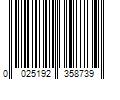 0 025192 358739